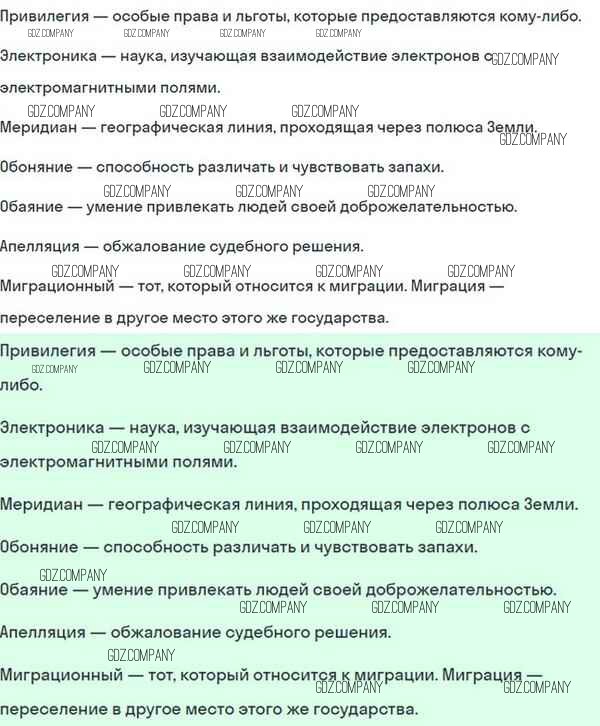 Привилегия — особые права и льготы, которые предоставляются кому-либо.
GDZ.COMPANY GDZ.COMPANY GDZ.COMPANY GDZ.COMPANY

Электроника — наука, изучающая взаимодействие электронов с GDZ.COMPANY электромагнитными полями.

GDZ.COMPANY GDZ.COMPANY GDZ.COMPANY

Меридиан — географическая линия, проходящая через полюса Земли. GDZ.COMPANY

Обоняние — способность различать и чувствовать запахи.

GDZ.COMPANY GDZ.COMPANY GDZ.COMPANY

Обаяние — умение привлекать людей своей доброжелательностью.

Апелляция — обжалование судебного решения.

GDZ.COMPANY GDZ.COMPANY GDZ.COMPANY GDZ.COMPANY

Миграционный — тот, который относится к миграции. Миграция — переселение в другое место этого же государства.

Привилегия — особые права и льготы, которые предоставляются кому-либо.

GDZ.COMPANY GDZ.COMPANY GDZ.COMPANY GDZ.COMPANY

Электроника — наука, изучающая взаимодействие электронов с электромагнитными полями.

GDZ.COMPANY GDZ.COMPANY GDZ.COMPANY GDZ.COMPANY

Меридиан — географическая линия, проходящая через полюса Земли.

GDZ.COMPANY GDZ.COMPANY GDZ.COMPANY

Обоняние — способность различать и чувствовать запахи.

GDZ.COMPANY

Обаяние — умение привлекать людей своей доброжелательностью.

GDZ.COMPANY GDZ.COMPANY GDZ.COMPANY

Апелляция — обжалование судебного решения.

GDZ.COMPANY

Миграционный — тот, который относится к миграции. Миграция — переселение в другое место этого же государства.

GDZ.COMPANY GDZ.COMPANY